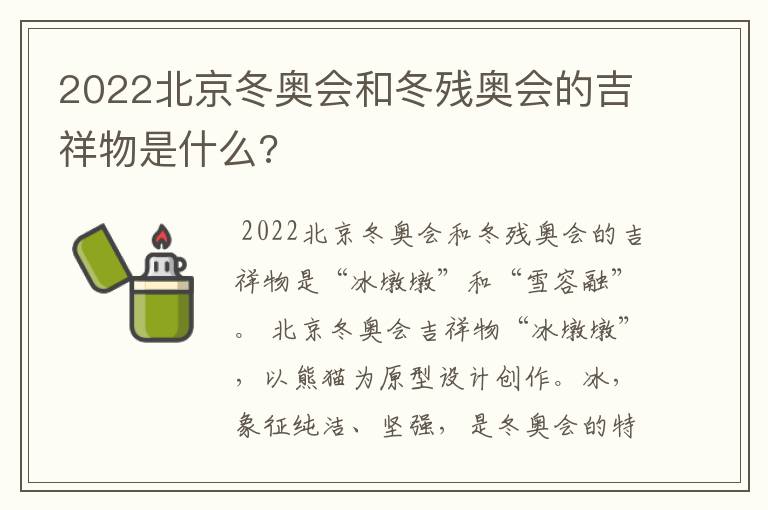 2022北京冬奥会和冬残奥会的吉祥物是什么？

2022北京冬奥会和冬残奥会的吉祥物是“冰墩墩”和“雪容融”。北京冬奥会吉祥物“冰墩墩”，以熊猫为原型设计创作。冰，象征纯洁、坚强，是冬奥会的特